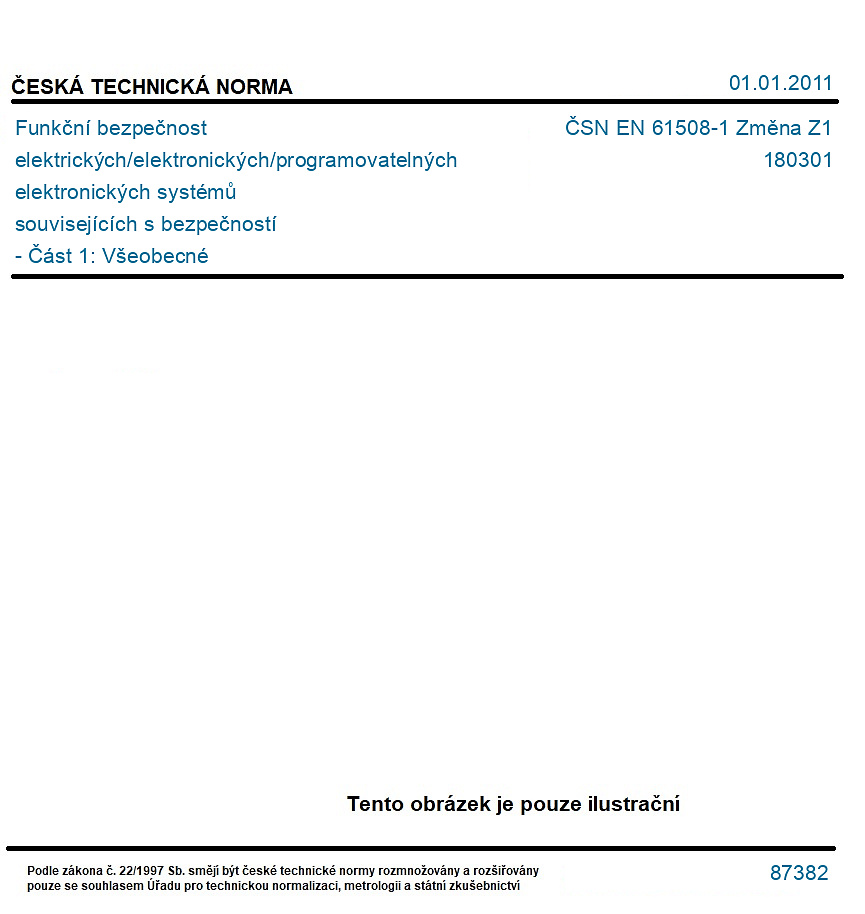 ČESKÁ TECHNICKÁ NORMA

01.01.2011

Funkční bezpečnost
elektrických/elektronických/programovatelných
elektronických systémů
souvisejících s bezpečností
- Část 1: Všeobecné

ČSN EN 61508-1 Změna Z1
180301

Tento obrázek je pouze ilustrační

Podle zákona č. 22/1997 Sb. smějí být české technické normy rozmnožovány a rozšiřovány pouze se souhlasem Úřadu pro technickou normalizaci, metrologii a státní zkušebnictví

87382